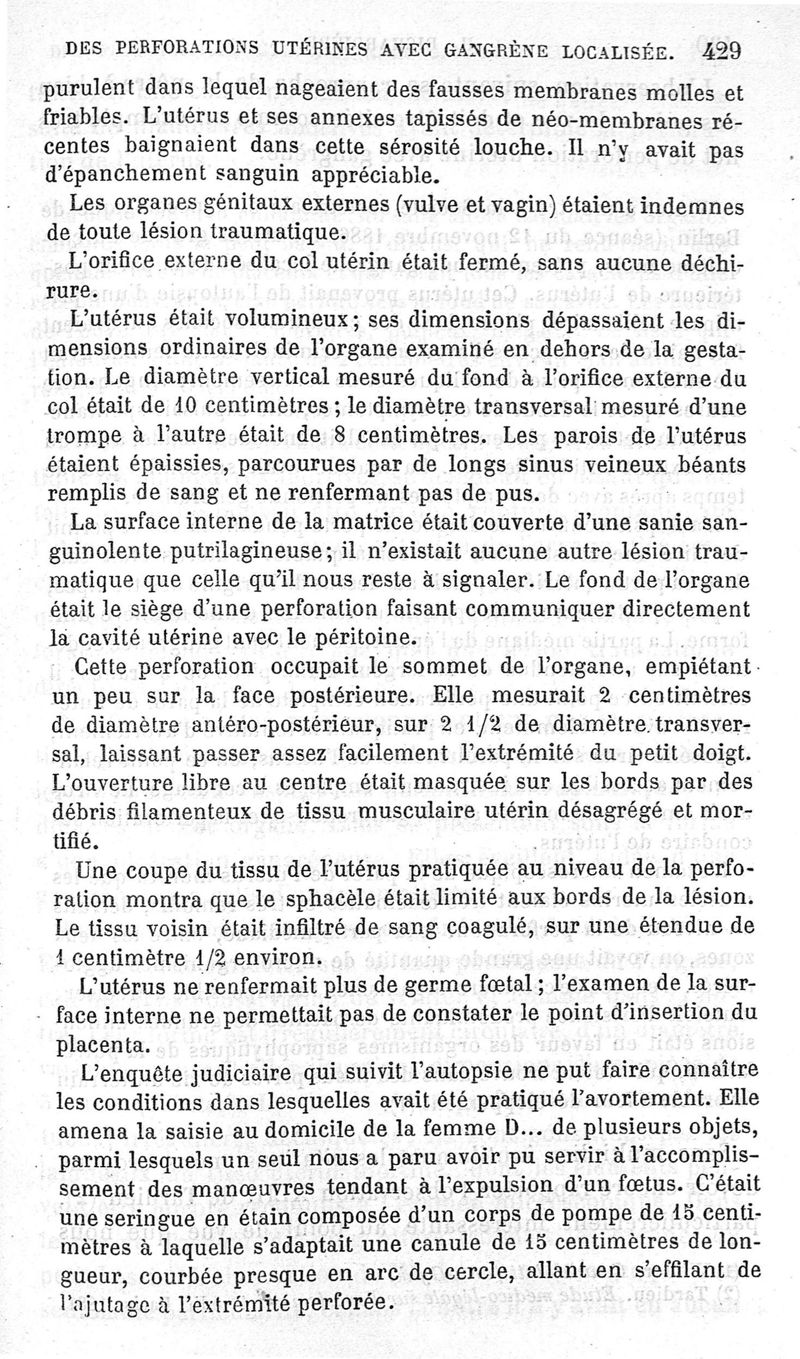 DES PERFORATIONS UTÉRINES AVEC GANGRÈNE LOCALISÉE. 429

purulent dans lequel nageaient des fausses membranes molles et friables. L'utérus et ses annexes tapissés de néo-membranes récentes baignaient dans cette sérosité louche. Il n'y avait pas d'épanchement sanguin appréciable.

Les organes génitaux externes (vulve et vagin) étaient indemnes de toute lésion traumatique.

L'orifice externe du col utérin était fermé, sans aucune déchirure.

L'utérus était volumineux; ses dimensions dépassaient les dimensions ordinaires de l'organe examiné en dehors de la gestation. Le diamètre vertical mesuré du fond à l'orifice externe du col était de 10 centimètres; le diamètre transversal mesuré d'une trompe à l'autre était de 8 centimètres. Les parois de l'utérus étaient épaissies, parcourues par de longs sinus veineux béants remplis de sang et ne renfermant pas de pus.

La surface interne de la matrice était couverte d'une sanie sanguinolente putrilagineuse; il n'existait aucune autre lésion traumatique que celle qu'il nous reste à signaler. Le fond de l'organe était le siège d'une perforation faisant communiquer directement la cavité utérine avec le péritoine.

Cette perforation occupait le sommet de l'organe, empiétant un peu sur la face postérieure. Elle mesurait 2 centimètres de diamètre antéro-postérieur, sur 2 1/2 de diamètre transversal, laissant passer assez facilement l'extrémité du petit doigt. L'ouverture libre au centre était masquée sur les bords par des débris filamenteux de tissu musculaire utérin désagrégé et mortifié.

Une coupe du tissu de l'utérus pratiquée au niveau de la perforation montra que le sphacèle était limité aux bords de la lésion. Le tissu voisin était infiltré de sang coagulé, sur une étendue de 1 centimètre 1/2 environ.

L'utérus ne renfermait plus de germe fœtal; l'examen de la surface interne ne permettait pas de constater le point d'insertion du placenta.

L'enquête judiciaire qui suivit l'autopsie ne put faire connaître les conditions dans lesquelles avait été pratiqué l'avortement. Elle amena la saisie au domicile de la femme D... de plusieurs objets, parmi lesquels un seul nous a paru avoir pu servir à l'accomplissement des manœuvres tendant à l'expulsion d'un fœtus. C'était une seringue en étain composée d'un corps de pompe de 15 centimètres à laquelle s'adaptait une canule de 15 centimètres de longueur, courbée presque en arc de cercle, allant en s'effilant de l'ajutage à l'extrémité perforée.